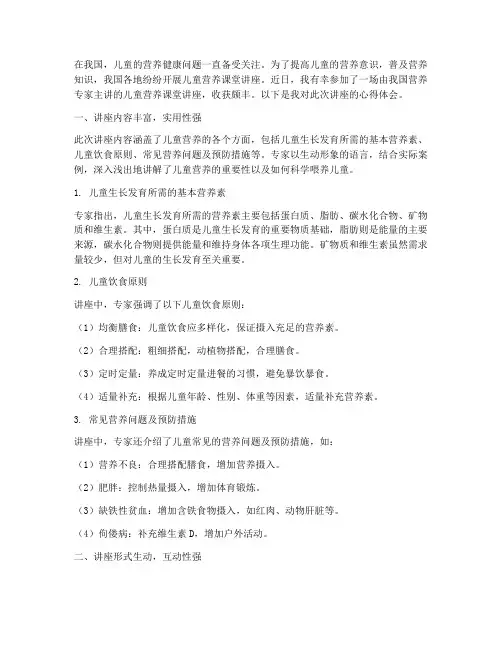 在我国，儿童的营养健康问题一直备受关注。为了提高儿童的营养意识，普及营养知识，我国各地纷纷开展儿童营养课堂讲座。近日，我有幸参加了一场由我国营养专家主讲的儿童营养课堂讲座，收获颇丰。以下是我对此次讲座的心得体会。

一、讲座内容丰富，实用性强

此次讲座内容涵盖了儿童营养的各个方面，包括儿童生长发育所需的基本营养素、儿童饮食原则、常见营养问题及预防措施等。专家以生动形象的语言，结合实际案例，深入浅出地讲解了儿童营养的重要性以及如何科学喂养儿童。

1. 儿童生长发育所需的基本营养素

专家指出，儿童生长发育所需的营养素主要包括蛋白质、脂肪、碳水化合物、矿物质和维生素。其中，蛋白质是儿童生长发育的重要物质基础，脂肪则是能量的主要来源，碳水化合物则提供能量和维持身体各项生理功能。矿物质和维生素虽然需求量较少，但对儿童的生长发育至关重要。

2. 儿童饮食原则

讲座中，专家强调了以下儿童饮食原则：

（1）均衡膳食：儿童饮食应多样化，保证摄入充足的营养素。

（2）合理搭配：粗细搭配，动植物搭配，合理膳食。

（3）定时定量：养成定时定量进餐的习惯，避免暴饮暴食。

（4）适量补充：根据儿童年龄、性别、体重等因素，适量补充营养素。

3. 常见营养问题及预防措施

讲座中，专家还介绍了儿童常见的营养问题及预防措施，如：

（1）营养不良：合理搭配膳食，增加营养摄入。

（2）肥胖：控制热量摄入，增加体育锻炼。

（3）缺铁性贫血：增加含铁食物摄入，如红肉、动物肝脏等。

（4）佝偻病：补充维生素 D，增加户外活动。

二、讲座形式生动，互动性强